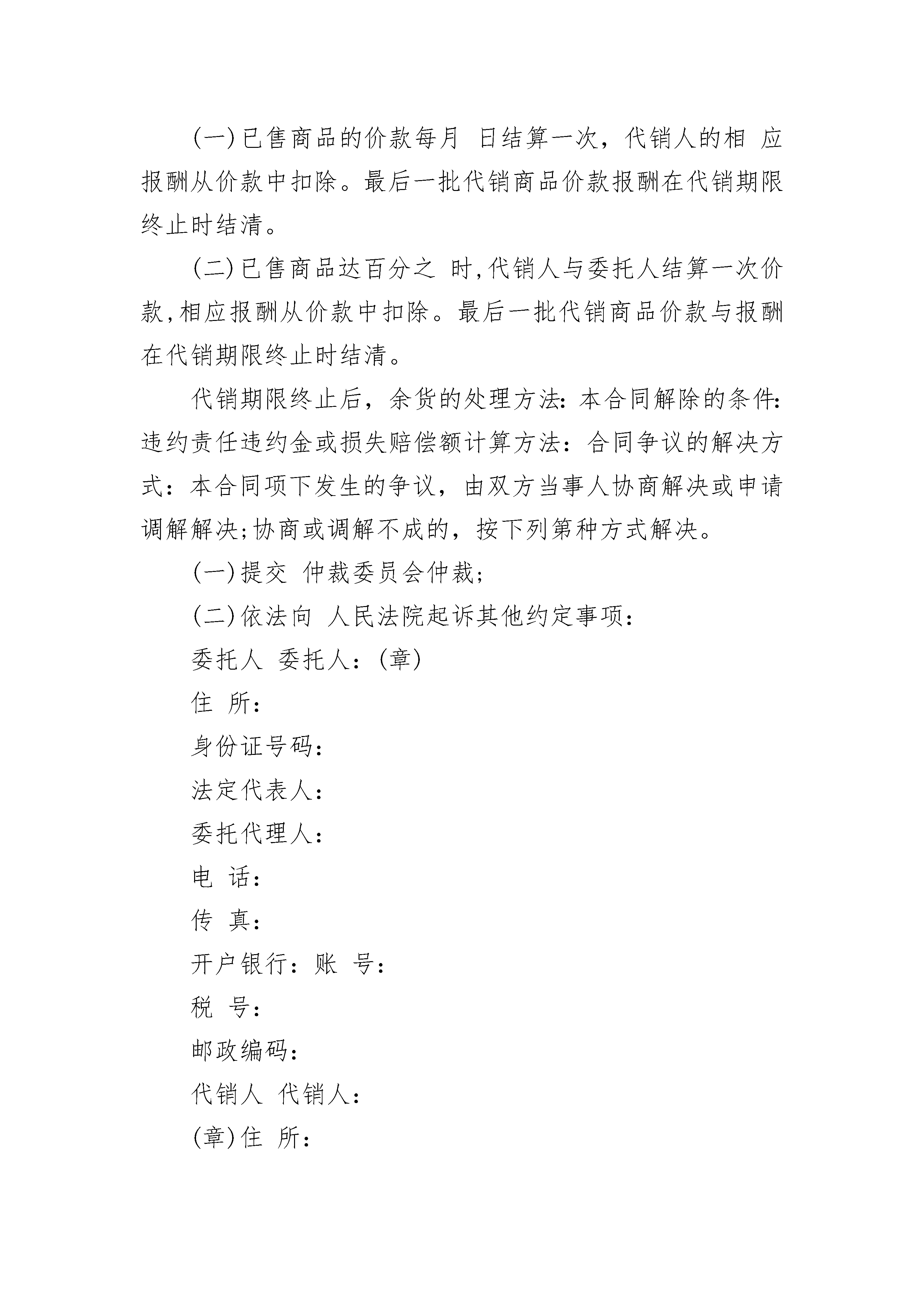 (一)已售商品的价款每月 日结算一次，代销人的相 应报酬从价款中扣除。最后一批代销商品价款报酬在代销期限终止时结清。

(二)已售商品达百分之 时,代销人与委托人结算一次价款,相应报酬从价款中扣除。最后一批代销商品价款与报酬在代销期限终止时结清。

代销期限终止后，余货的处理方法：本合同解除的条件：违约责任违约金或损失赔偿额计算方法：合同争议的解决方式：本合同项下发生的争议，由双方当事人协商解决或申请调解解决;协商或调解不成的，按下列第种方式解决。

(一)提交 仲裁委员会仲裁;

(二)依法向 人民法院起诉其他约定事项：

委托人 委托人：(章)

住 所：

身份证号码：

法定代表人：

委托代理人：

电 话：

传 真：

开户银行：账 号：

税 号：

邮政编码：

代销人 代销人：

(章)住 所：